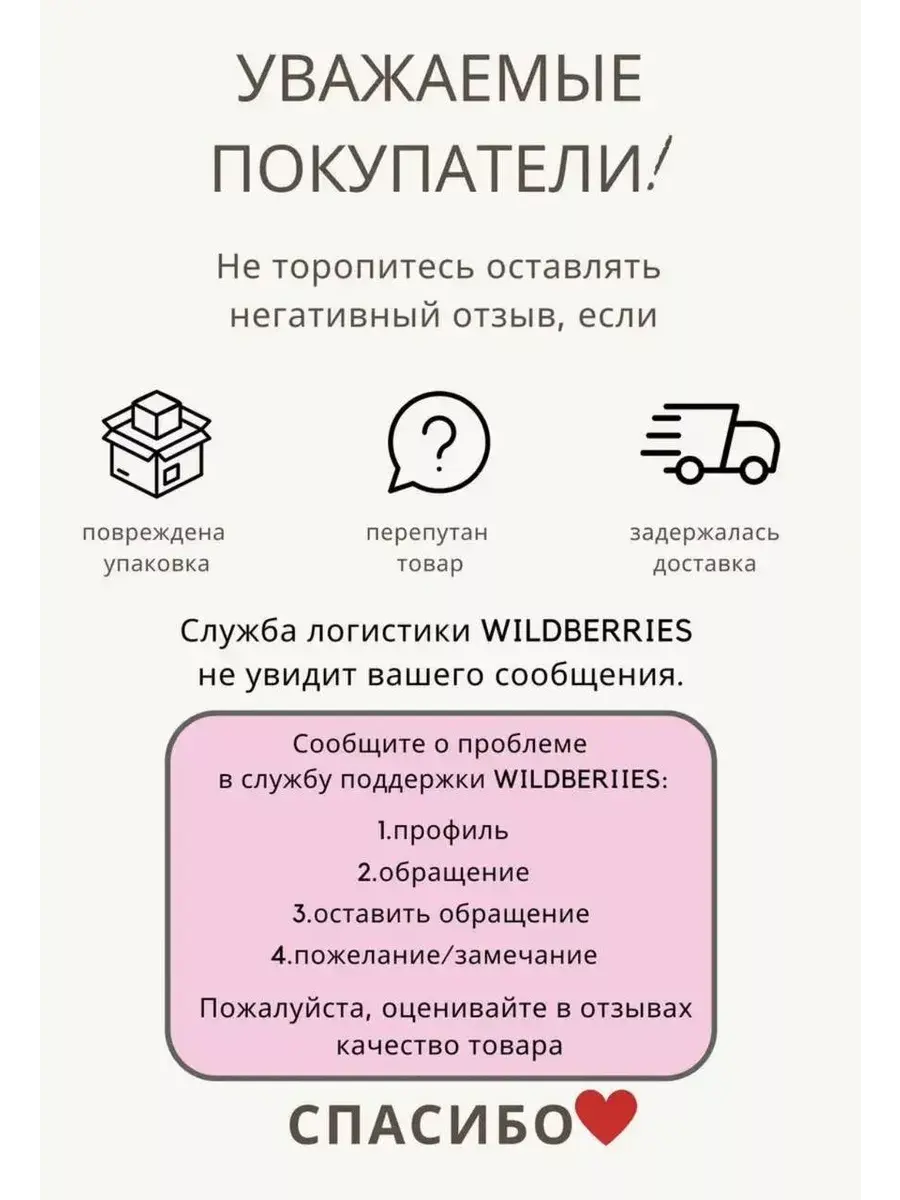 УВАЖАЕМЫЕ ПОКУПАТЕЛИ!

Не торопитесь оставлять негативный отзыв, если

повреждена упаковка

перепутан товар

задержалась доставка

Служба логистики WILDBERRIES не увидит вашего сообщения.

Сообщите о проблеме в службу поддержки WILDBERIIES:

1.профиль

2.обращение

3.оставить обращение

4.пожелание/замечание

Пожалуйста, оценивайте в отзывах качество товара

СПАСИБО